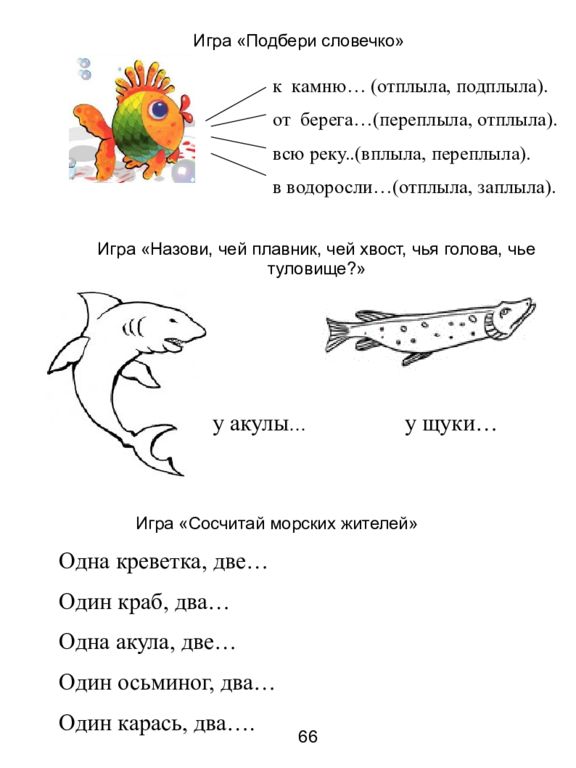 Игра «Подбери словечко»

к камню… (отплыла, подплыла).

от берега…(переплыла, отплыла).

всю реку..(вплыла, переплыла).

в водоросли…(отплыла, заплыла).

Игра «Назови, чей плавник, чей хвост, чья голова, чье туловище?»

у акулы...

у щуки…

Игра «Сосчитай морских жителей»

Одна креветка, две…

Один краб, два…

Одна акула, две…

Один осьминог, два…

Один карась, два….

66